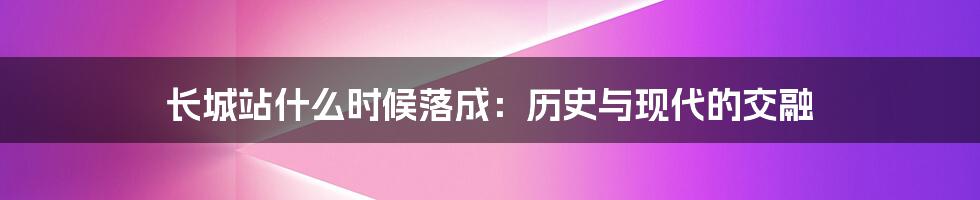 长城站什么时候落成：历史与现代的交融